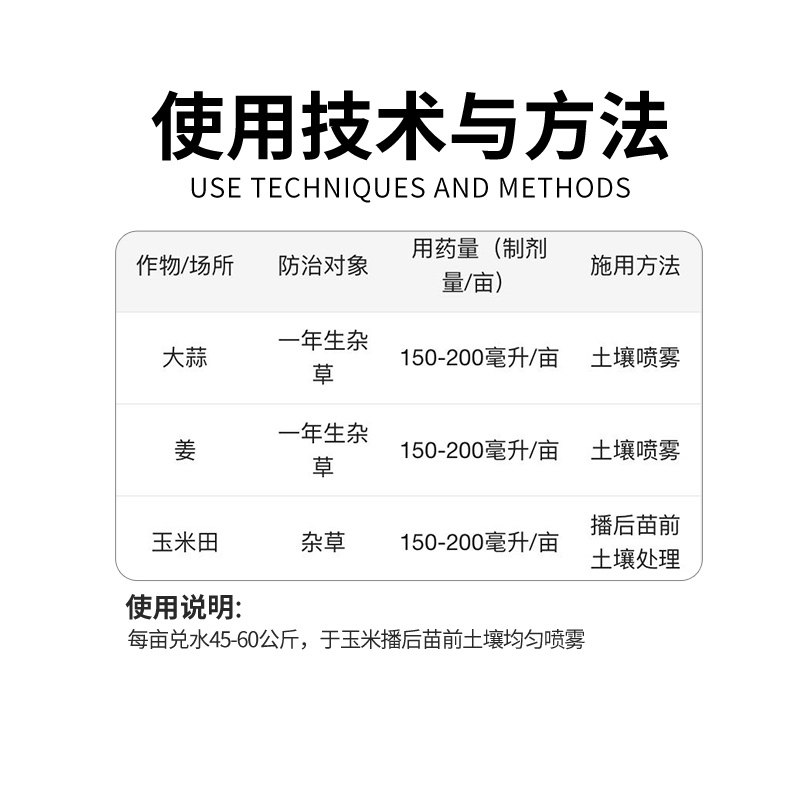 使用技术与方法

USE TECHNIQUES AND METHODS

| 作物/场所 | 防治对象 | 用药量（制剂量/亩） | 施用方法 |
|---|---|---|---|
| 大蒜 | 一年生杂草 | 150-200毫升/亩 | 土壤喷雾 |
| 姜 | 一年生杂草 | 150-200毫升/亩 | 土壤喷雾 |
| 玉米田 | 杂草 | 150-200毫升/亩 | 播后苗前土壤处理 |

使用说明:

每亩兑水45-60公斤，于玉米播后苗前土壤均匀喷雾